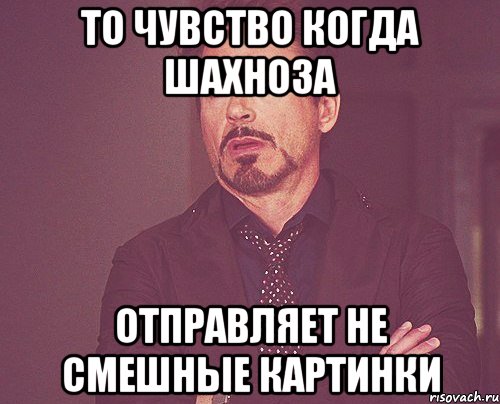 ТО ЧУВСТВО КОГДА ШАХНОЗА

ОТПРАВЛЯЕТ НЕ СМЕШНЫЕ КАРТИНКИ

risovach.ru